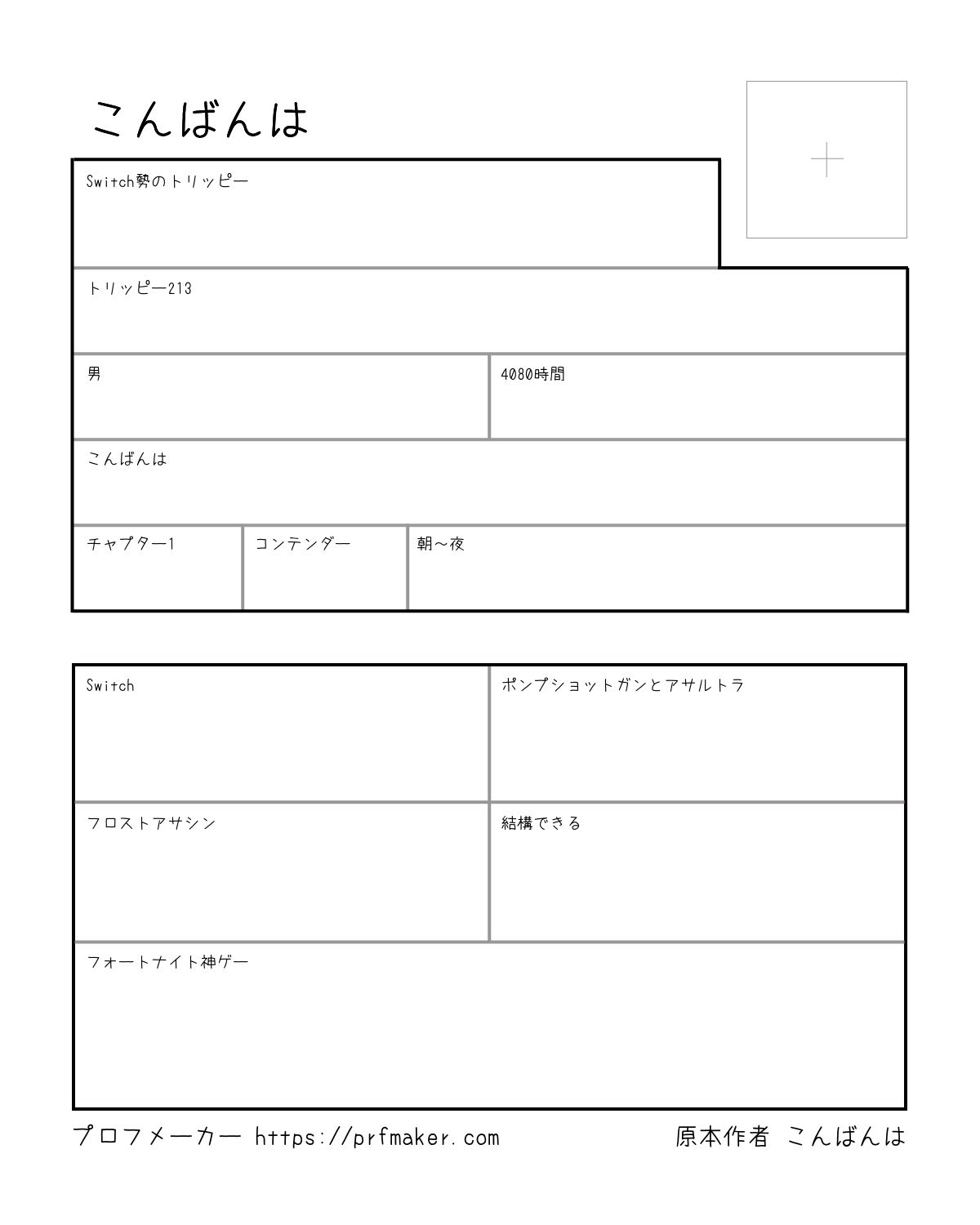 こんばんは

Switch勢のトリッピー

トリッピー213

男

4080時間

こんばんは

チャプター1

コンテンダー

朝～夜

Switch

ポンプショットガンとアサルトラ

フロストアサシン

結構できる

フォートナイト神ゲー

プロフメーカー https://prfmaker.com

原本作者 こんばんは